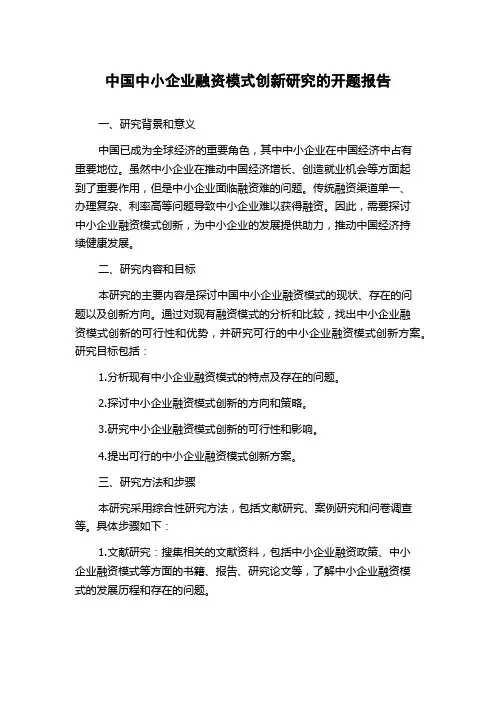 中国中小企业融资模式创新研究的开题报告

一、研究背景和意义

中国已成为全球经济的重要角色，其中中小企业在中国经济中占有重要地位。虽然中小企业在推动中国经济增长、创造就业机会等方面起到了重要作用，但是中小企业面临融资难的问题。传统融资渠道单一、办理复杂、利率高等问题导致中小企业难以获得融资。因此，需要探讨中小企业融资模式创新，为中小企业的发展提供助力，推动中国经济持续健康发展。

二、研究内容和目标

本研究的主要内容是探讨中国中小企业融资模式的现状、存在的问题以及创新方向。通过对现有融资模式的分析和比较，找出中小企业融资模式创新的可行性和优势，并研究可行的中小企业融资模式创新方案。研究目标包括：

1.分析现有中小企业融资模式的特点及存在的问题。

2.探讨中小企业融资模式创新的方向和策略。

3.研究中小企业融资模式创新的可行性和影响。

4.提出可行的中小企业融资模式创新方案。

三、研究方法和步骤

本研究采用综合性研究方法，包括文献研究、案例研究和问卷调查等。具体步骤如下：

1.文献研究：搜集相关的文献资料，包括中小企业融资政策、中小企业融资模式等方面的书籍、报告、研究论文等，了解中小企业融资模式的发展历程和存在的问题。